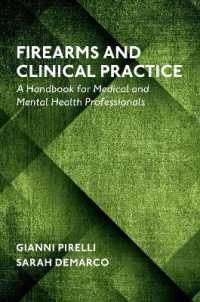 FIREARMS AND CLINICAL PRACTICE

A Handbook for Medical and Mental Health Professionals

GIANNI PIRELLI
SARAH DEMARCO